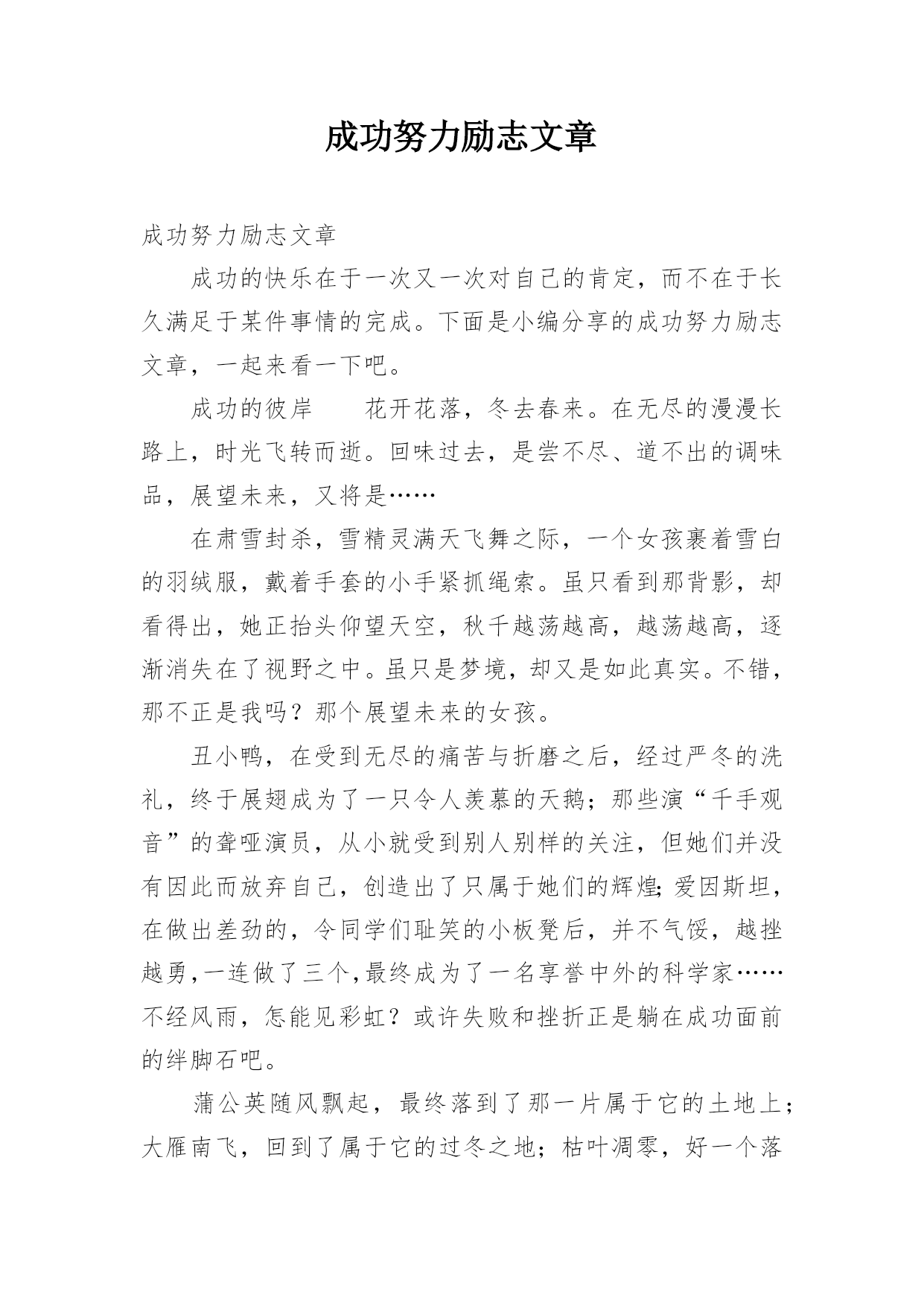 成功努力励志文章

成功努力励志文章

成功的快乐在于一次又一次对自己的肯定，而不在于长久满足于某件事情的完成。下面是小编分享的成功努力励志文章，一起来看一下吧。

成功的彼岸　　花开花落，冬去春来。在无尽的漫漫长路上，时光飞转而逝。回味过去，是尝不尽、道不出的调味品，展望未来，又将是……

在肃雪封杀，雪精灵满天飞舞之际，一个女孩裹着雪白的羽绒服，戴着手套的小手紧抓绳索。虽只看到那背影，却看得出，她正抬头仰望天空，秋千越荡越高，越荡越高，逐渐消失在了视野之中。虽只是梦境，却又是如此真实。不错，那不正是我吗？那个展望未来的女孩。

丑小鸭，在受到无尽的痛苦与折磨之后，经过严冬的洗礼，终于展翅成为了一只令人羡慕的天鹅；那些演“千手观音”的聋哑演员，从小就受到别人别样的关注，但她们并没有因此而放弃自己，创造出了只属于她们的辉煌；爱因斯坦，在做出差劲的，令同学们耻笑的小板凳后，并不气馁，越挫越勇，一连做了三个，最终成为了一名享誉中外的科学家……不经风雨，怎能见彩虹？或许失败和挫折正是躺在成功面前的绊脚石吧。

蒲公英随风飘起，最终落到了那一片属于它的土地上；大雁南飞，回到了属于它的过冬之地；枯叶凋零，好一个落